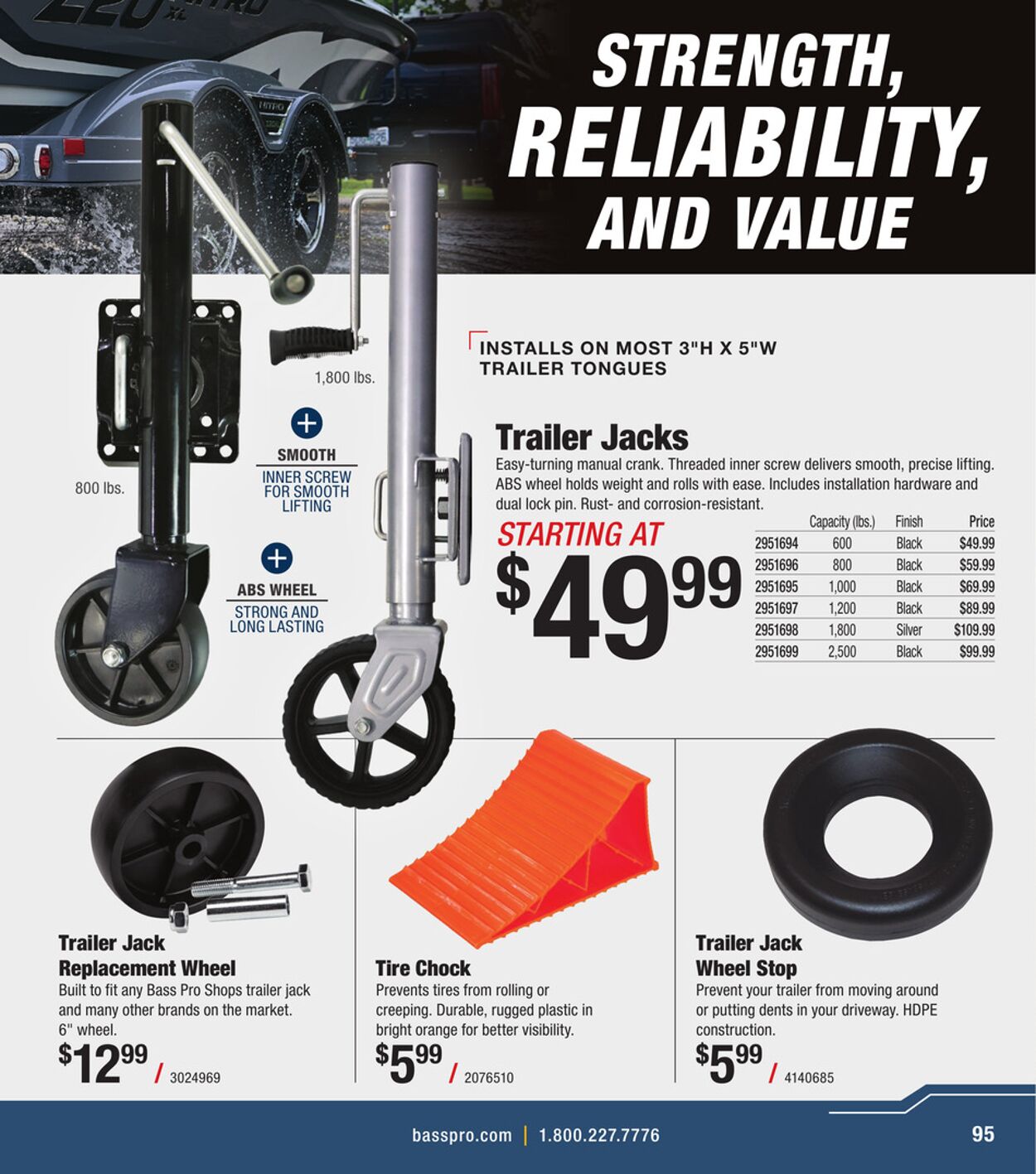 STRENGTH, RELIABILITY, AND VALUE

1,800 lbs.

800 lbs.

+
SMOOTH
INNER SCREW FOR SMOOTH LIFTING

+
ABS WHEEL
STRONG AND LONG LASTING

INSTALLS ON MOST 3"H X 5"W TRAILER TONGUES

Trailer Jacks

Easy-turning manual crank. Threaded inner screw delivers smooth, precise lifting. ABS wheel holds weight and rolls with ease. Includes installation hardware and dual lock pin. Rust- and corrosion-resistant.

STARTING AT
$49.99

| | Capacity (lbs.) | Finish | Price |
|---|---|---|---|
| 2951694 | 600 | Black | $49.99 |
| 2951696 | 800 | Black | $59.99 |
| 2951695 | 1,000 | Black | $69.99 |
| 2951697 | 1,200 | Black | $89.99 |
| 2951698 | 1,800 | Silver | $109.99 |
| 2951699 | 2,500 | Black | $99.99 |

Trailer Jack Replacement Wheel
Built to fit any Bass Pro Shops trailer jack and many other brands on the market. 6" wheel.
$12.99 / 3024969

Tire Chock
Prevents tires from rolling or creeping. Durable, rugged plastic in bright orange for better visibility.
$5.99 / 2076510

Trailer Jack Wheel Stop
Prevent your trailer from moving around or putting dents in your driveway. HDPE construction.
$5.99 / 4140685

basspro.com | 1.800.227.7776

95